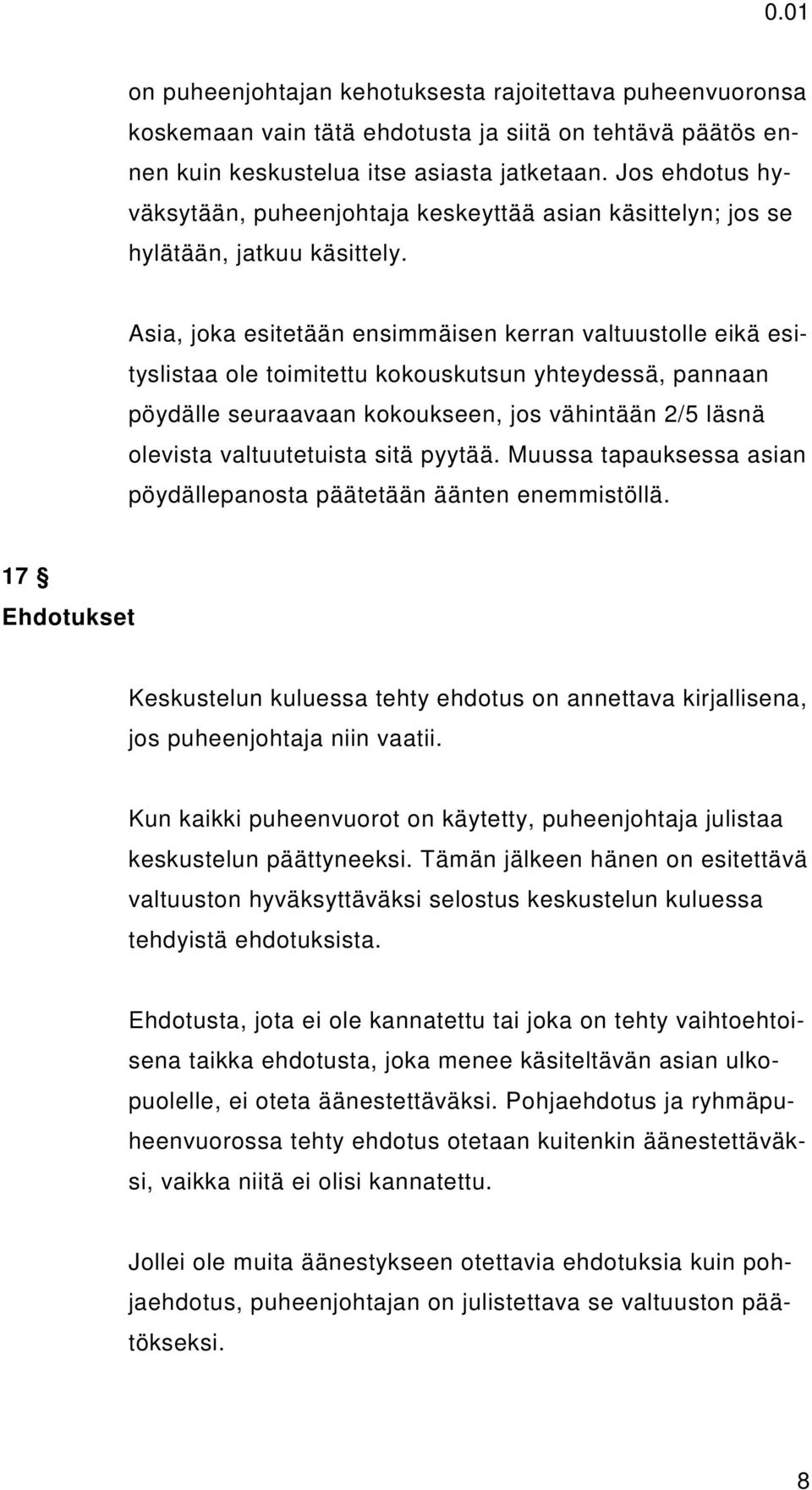 0.01

on puheenjohtajan kehotuksesta rajoitettava puheenvuoronsa koskemaan vain tätä ehdotusta ja siitä on tehtävä päätös ennen kuin keskustelua itse asiasta jatketaan. Jos ehdotus hyväksytään, puheenjohtaja keskeyttää asian käsittelyn; jos se hylätään, jatkuu käsittely.

Asia, joka esitetään ensimmäisen kerran valtuustolle eikä esityslistaa ole toimitettu kokouskutsun yhteydessä, pannaan pöydälle seuraavaan kokoukseen, jos vähintään 2/5 läsnä olevista valtuutetuista sitä pyytää. Muussa tapauksessa asian pöydällepanosta päätetään äänten enemmistöllä.

17 §
Ehdotukset

Keskustelun kuluessa tehty ehdotus on annettava kirjallisena, jos puheenjohtaja niin vaatii.

Kun kaikki puheenvuorot on käytetty, puheenjohtaja julistaa keskustelun päättyneeksi. Tämän jälkeen hänen on esitettävä valtuuston hyväksyttäväksi selostus keskustelun kuluessa tehdyistä ehdotuksista.

Ehdotusta, jota ei ole kannatettu tai joka on tehty vaihtoehtoisena taikka ehdotusta, joka menee käsiteltävän asian ulkopuolelle, ei oteta äänestettäväksi. Pohjaehdotus ja ryhmäpuheenvuorossa tehty ehdotus otetaan kuitenkin äänestettäväksi, vaikka niitä ei olisi kannatettu.

Jollei ole muita äänestykseen otettavia ehdotuksia kuin pohjaehdotus, puheenjohtajan on julistettava se valtuuston päätökseksi.

8